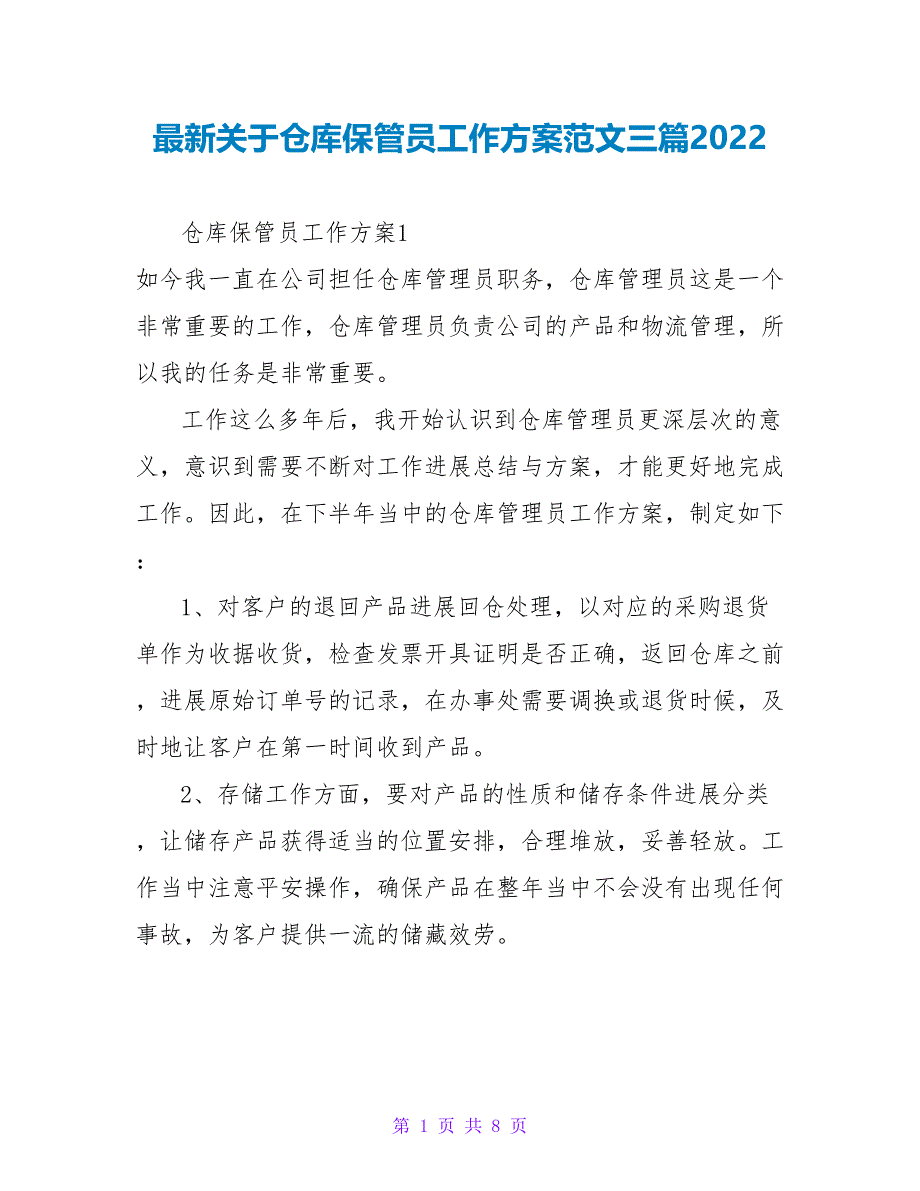 最新关于仓库保管员工作方案范文三篇2022

仓库保管员工作方案1

如今我一直在公司担任仓库管理员职务，仓库管理员这是一个非常重要的工作，仓库管理员负责公司的产品和物流管理，所以我的任务是非常重要。

工作这么多年后，我开始认识到仓库管理员更深层次的意义，意识到需要不断对工作进展总结与方案，才能更好地完成工作。因此，在下半年当中的仓库管理员工作方案，制定如下：

1、对客户的退回产品进展回仓处理，以对应的采购退货单作为收据收货，检查发票开具证明是否正确，返回仓库之前，进展原始订单号的记录，在办事处需要调换或退货时候，及时地让客户在第一时间收到产品。

2、存储工作方面，要对产品的性质和储存条件进展分类，让储存产品获得适当的位置安排，合理堆放，妥善轻放。工作当中注意平安操作，确保产品在整年当中不会没有出现任何事故，为客户提供一流的储藏效劳。

第 1 页 共 8 页